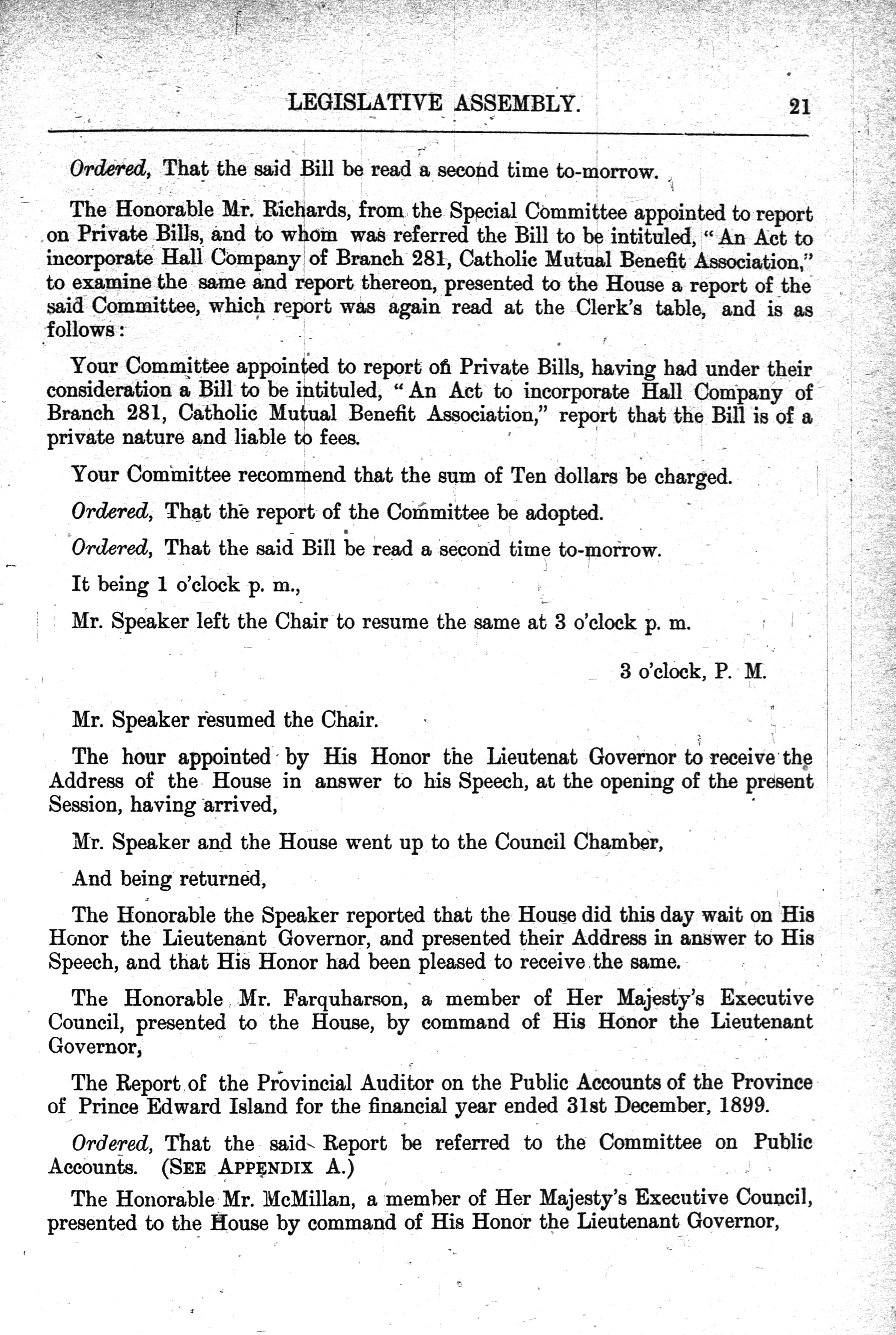 LEGISLATIVE ASSEMBLY. 21

Ordered, That the said Bill be read a second time to-morrow.

The Honorable Mr. Richards, from the Special Committee appointed to report on Private Bills, and to whom was referred the Bill to be intituled, "An Act to incorporate Hall Company of Branch 281, Catholic Mutual Benefit Association," to examine the same and report thereon, presented to the House a report of the said Committee, which report was again read at the Clerk's table, and is as follows:

Your Committee appointed to report on Private Bills, having had under their consideration a Bill to be intituled, "An Act to incorporate Hall Company of Branch 281, Catholic Mutual Benefit Association," report that the Bill is of a private nature and liable to fees.

Your Committee recommend that the sum of Ten dollars be charged.

Ordered, That the report of the Committee be adopted.

Ordered, That the said Bill be read a second time to-morrow.

It being 1 o'clock p. m.,

Mr. Speaker left the Chair to resume the same at 3 o'clock p. m.

3 o'clock, P. M.

Mr. Speaker resumed the Chair.

The hour appointed by His Honor the Lieutenat Governor to receive the Address of the House in answer to his Speech, at the opening of the present Session, having arrived,

Mr. Speaker and the House went up to the Council Chamber,

And being returned,

The Honorable the Speaker reported that the House did this day wait on His Honor the Lieutenant Governor, and presented their Address in answer to His Speech, and that His Honor had been pleased to receive the same.

The Honorable Mr. Farquharson, a member of Her Majesty's Executive Council, presented to the House, by command of His Honor the Lieutenant Governor,

The Report of the Provincial Auditor on the Public Accounts of the Province of Prince Edward Island for the financial year ended 31st December, 1899.

Ordered, That the said Report be referred to the Committee on Public Accounts. (SEE APPENDIX A.)

The Honorable Mr. McMillan, a member of Her Majesty's Executive Council, presented to the House by command of His Honor the Lieutenant Governor,